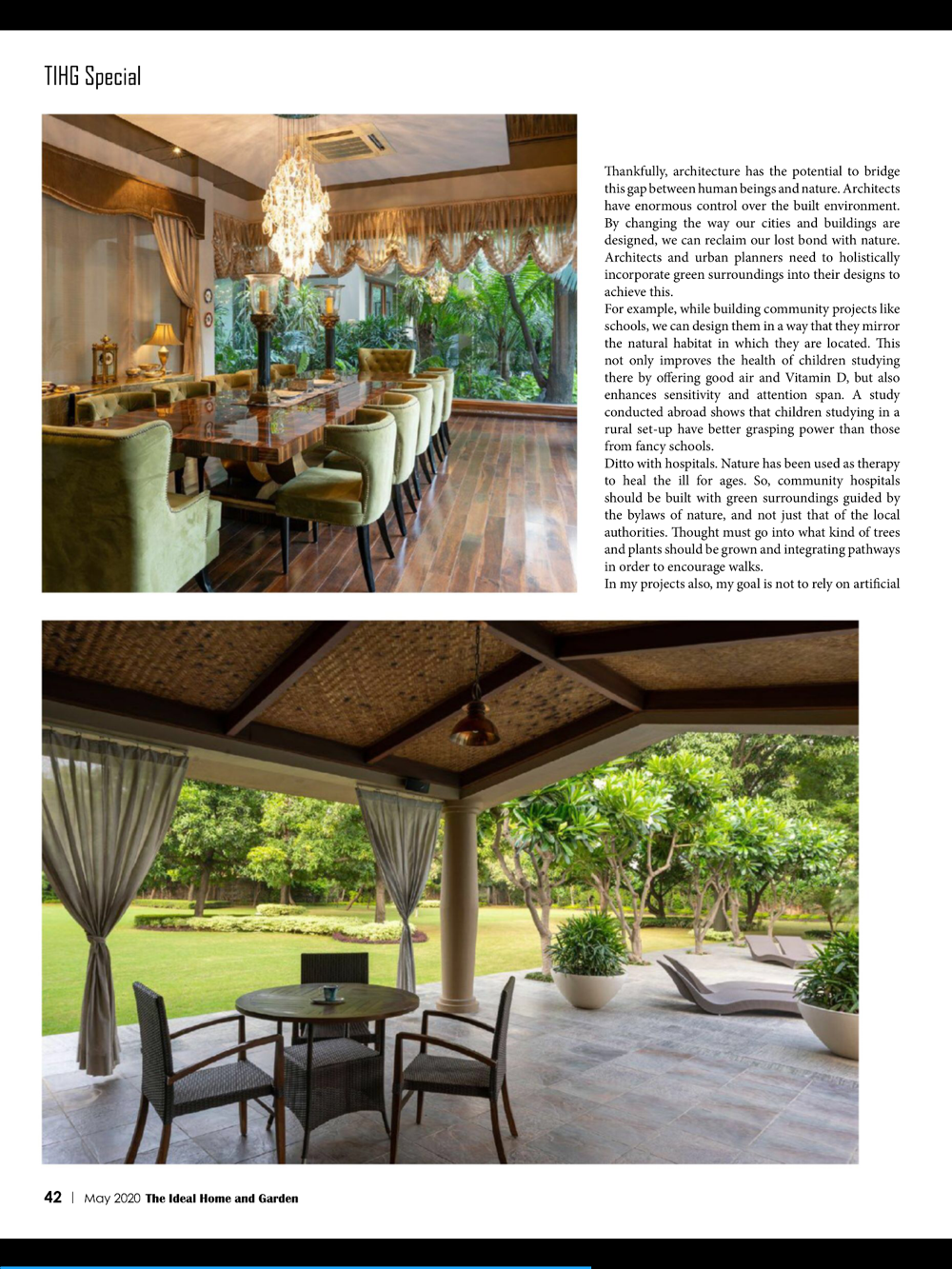 TIHG Special

Thankfully, architecture has the potential to bridge this gap between human beings and nature. Architects have enormous control over the built environment. By changing the way our cities and buildings are designed, we can reclaim our lost bond with nature. Architects and urban planners need to holistically incorporate green surroundings into their designs to achieve this.
For example, while building community projects like schools, we can design them in a way that they mirror the natural habitat in which they are located. This not only improves the health of children studying there by offering good air and Vitamin D, but also enhances sensitivity and attention span. A study conducted abroad shows that children studying in a rural set-up have better grasping power than those from fancy schools.
Ditto with hospitals. Nature has been used as therapy to heal the ill for ages. So, community hospitals should be built with green surroundings guided by the bylaws of nature, and not just that of the local authorities. Thought must go into what kind of trees and plants should be grown and integrating pathways in order to encourage walks.
In my projects also, my goal is not to rely on artificial

42 | May 2020 The Ideal Home and Garden